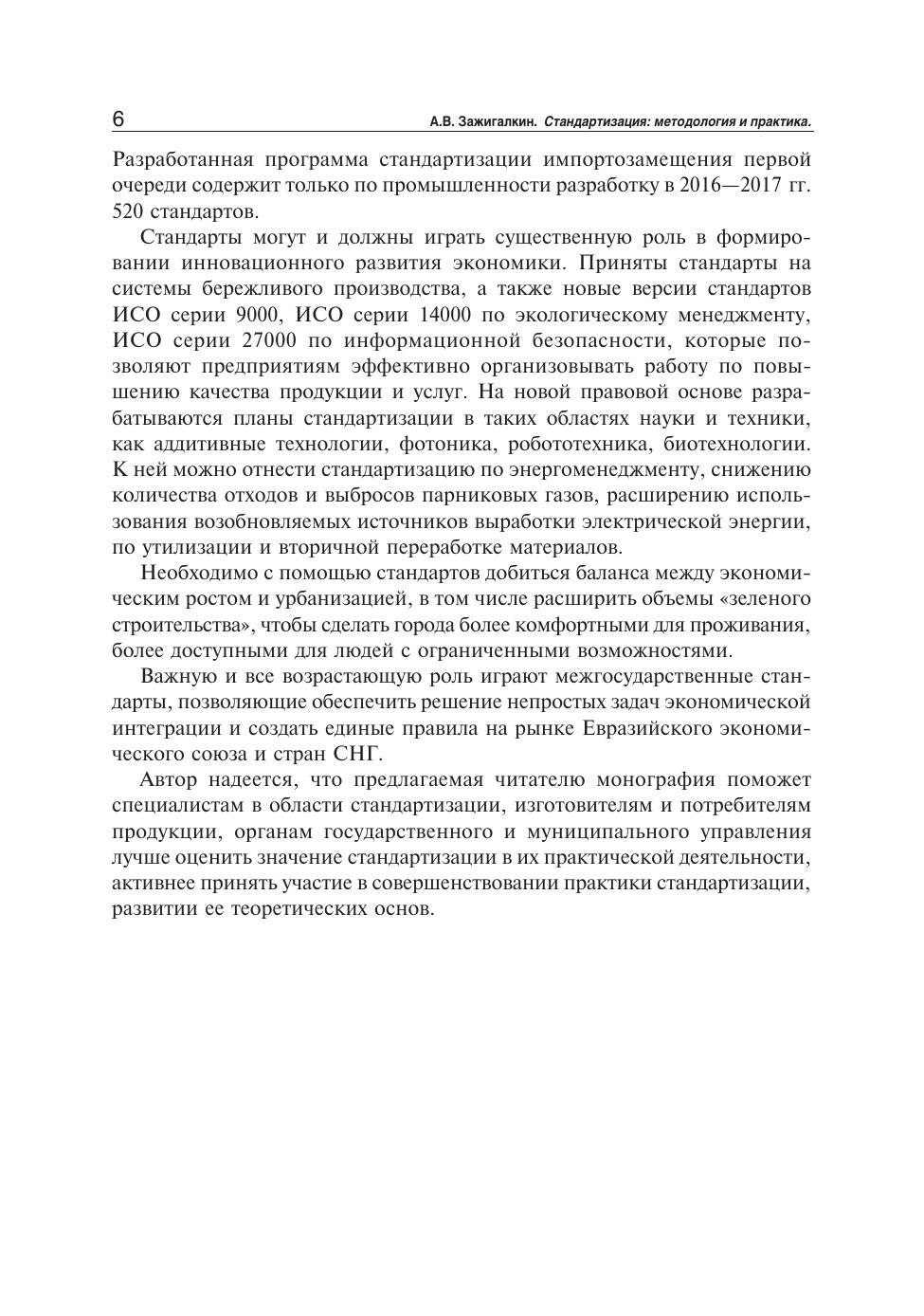 6 А.В. Зажигалкин. Стандартизация: методология и практика.

Разработанная программа стандартизации импортозамещения первой очереди содержит только по промышленности разработку в 2016—2017 гг. 520 стандартов.

Стандарты могут и должны играть существенную роль в формировании инновационного развития экономики. Приняты стандарты на системы бережливого производства, а также новые версии стандартов ИСО серии 9000, ИСО серии 14000 по экологическому менеджменту, ИСО серии 27000 по информационной безопасности, которые позволяют предприятиям эффективно организовывать работу по повышению качества продукции и услуг. На новой правовой основе разрабатываются планы стандартизации в таких областях науки и техники, как аддитивные технологии, фотоника, робототехника, биотехнологии. К ней можно отнести стандартизацию по энергоменеджменту, снижению количества отходов и выбросов парниковых газов, расширению использования возобновляемых источников выработки электрической энергии, по утилизации и вторичной переработке материалов.

Необходимо с помощью стандартов добиться баланса между экономическим ростом и урбанизацией, в том числе расширить объемы «зеленого строительства», чтобы сделать города более комфортными для проживания, более доступными для людей с ограниченными возможностями.

Важную и все возрастающую роль играют межгосударственные стандарты, позволяющие обеспечить решение непростых задач экономической интеграции и создать единые правила на рынке Евразийского экономического союза и стран СНГ.

Автор надеется, что предлагаемая читателю монография поможет специалистам в области стандартизации, изготовителям и потребителям продукции, органам государственного и муниципального управления лучше оценить значение стандартизации в их практической деятельности, активнее принять участие в совершенствовании практики стандартизации, развитии ее теоретических основ.